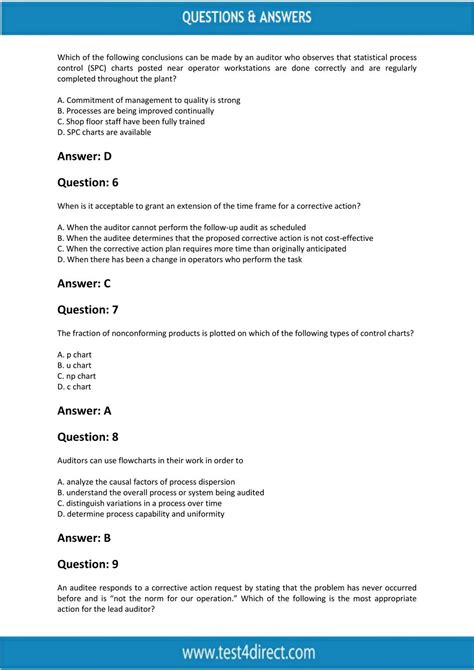 QUESTIONS & ANSWERS

Which of the following conclusions can be made by an auditor who observes that statistical process control (SPC) charts posted near operator workstations are done correctly and are regularly completed throughout the plant?

A. Commitment of management to quality is strong
B. Processes are being improved continually
C. Shop floor staff have been fully trained
D. SPC charts are available

Answer: D

Question: 6

When is it acceptable to grant an extension of the time frame for a corrective action?

A. When the auditor cannot perform the follow-up audit as scheduled
B. When the auditee determines that the proposed corrective action is not cost-effective
C. When the corrective action plan requires more time than originally anticipated
D. When there has been a change in operators who perform the task

Answer: C

Question: 7

The fraction of nonconforming products is plotted on which of the following types of control charts?

A. p chart
B. u chart
C. np chart
D. c chart

Answer: A

Question: 8

Auditors can use flowcharts in their work in order to

A. analyze the causal factors of process dispersion
B. understand the overall process or system being audited
C. distinguish variations in a process over time
D. determine process capability and uniformity

Answer: B

Question: 9

An auditee responds to a corrective action request by stating that the problem has never occurred before and is "not the norm for our operation." Which of the following is the most appropriate action for the lead auditor?

www.test4direct.com